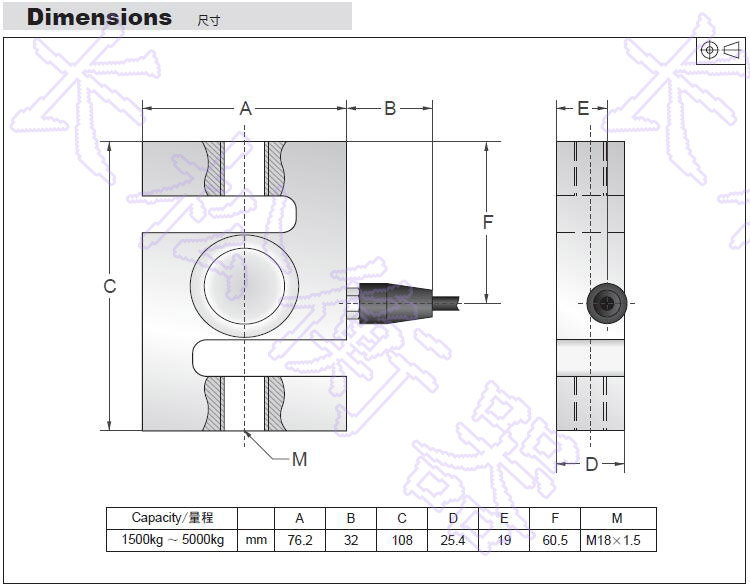 Dimensions 尺寸

A B E

F

C

M

D

| Capacity/量程 | | A | B | C | D | E | F | M |
|---|---|---|---|---|---|---|---|---|
| 1500kg ~ 5000kg | mm | 76.2 | 32 | 108 | 25.4 | 19 | 60.5 | M18×1.5 |